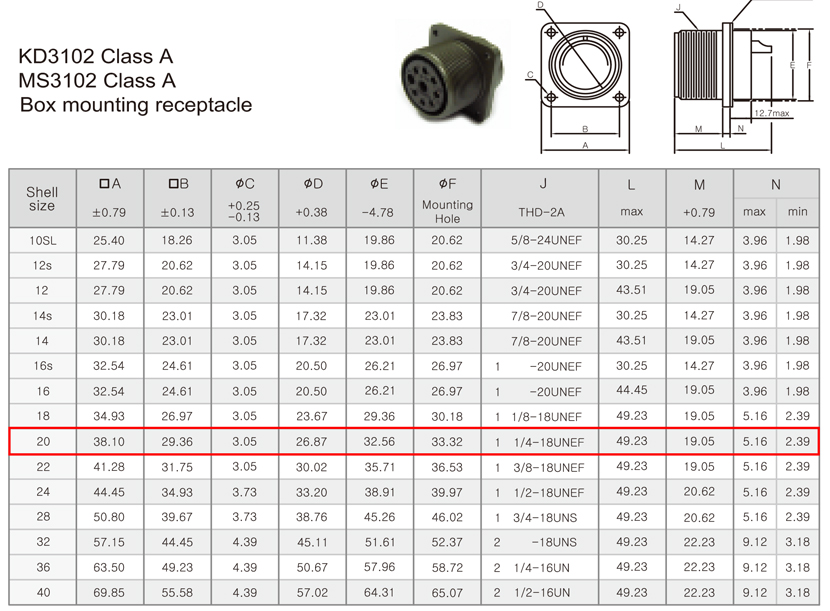 KD3102 Class A
MS3102 Class A
Box mounting receptacle

D
C
B
A
J
E
F
12.7max
M
N
L

| Shell size | □A ±0.79 | □B ±0.13 | ϕC +0.25 −0.13 | ϕD +0.38 | ϕE −4.78 | ϕF Mounting Hole | J THD-2A | L max | M +0.79 | N max | N min |
|---|---|---|---|---|---|---|---|---|---|---|---|
| 10SL | 25.40 | 18.26 | 3.05 | 11.38 | 19.86 | 20.62 | 5/8-24UNEF | 30.25 | 14.27 | 3.96 | 1.98 |
| 12s | 27.79 | 20.62 | 3.05 | 14.15 | 19.86 | 20.62 | 3/4-20UNEF | 30.25 | 14.27 | 3.96 | 1.98 |
| 12 | 27.79 | 20.62 | 3.05 | 14.15 | 19.86 | 20.62 | 3/4-20UNEF | 43.51 | 19.05 | 3.96 | 1.98 |
| 14s | 30.18 | 23.01 | 3.05 | 17.32 | 23.01 | 23.83 | 7/8-20UNEF | 30.25 | 14.27 | 3.96 | 1.98 |
| 14 | 30.18 | 23.01 | 3.05 | 17.32 | 23.01 | 23.83 | 7/8-20UNEF | 43.51 | 19.05 | 3.96 | 1.98 |
| 16s | 32.54 | 24.61 | 3.05 | 20.50 | 26.21 | 26.97 | 1 -20UNEF | 30.25 | 14.27 | 3.96 | 1.98 |
| 16 | 32.54 | 24.61 | 3.05 | 20.50 | 26.21 | 26.97 | 1 -20UNEF | 44.45 | 19.05 | 3.96 | 1.98 |
| 18 | 34.93 | 26.97 | 3.05 | 23.67 | 29.36 | 30.18 | 1 1/8-18UNEF | 49.23 | 19.05 | 5.16 | 2.39 |
| 20 | 38.10 | 29.36 | 3.05 | 26.87 | 32.56 | 33.32 | 1 1/4-18UNEF | 49.23 | 19.05 | 5.16 | 2.39 |
| 22 | 41.28 | 31.75 | 3.05 | 30.02 | 35.71 | 36.53 | 1 3/8-18UNEF | 49.23 | 19.05 | 5.16 | 2.39 |
| 24 | 44.45 | 34.93 | 3.73 | 33.20 | 38.91 | 39.97 | 1 1/2-18UNEF | 49.23 | 20.62 | 5.16 | 2.39 |
| 28 | 50.80 | 39.67 | 3.73 | 38.76 | 45.26 | 46.02 | 1 3/4-18UNS | 49.23 | 20.62 | 5.16 | 2.39 |
| 32 | 57.15 | 44.45 | 4.39 | 45.11 | 51.61 | 52.37 | 2 -18UNS | 49.23 | 22.23 | 9.12 | 3.18 |
| 36 | 63.50 | 49.23 | 4.39 | 50.67 | 57.96 | 58.72 | 2 1/4-16UN | 49.23 | 22.23 | 9.12 | 3.18 |
| 40 | 69.85 | 55.58 | 4.39 | 57.02 | 64.31 | 65.07 | 2 1/2-16UN | 49.23 | 22.23 | 9.12 | 3.18 |